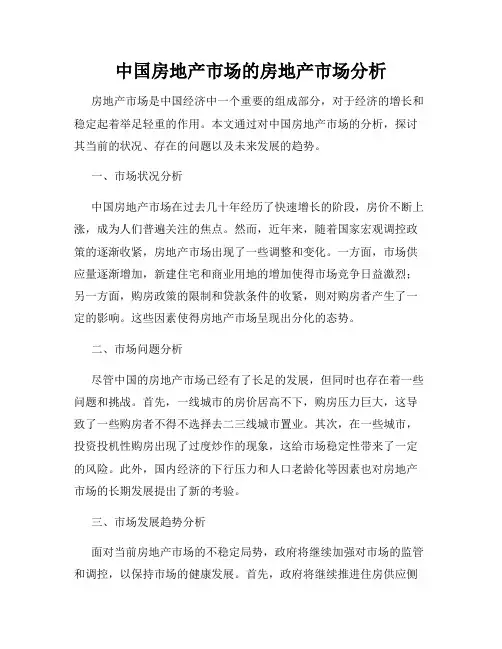 中国房地产市场的房地产市场分析

房地产市场是中国经济中一个重要的组成部分，对于经济的增长和稳定起着举足轻重的作用。本文通过对中国房地产市场的分析，探讨其当前的状况、存在的问题以及未来发展的趋势。

一、市场状况分析

中国房地产市场在过去几十年经历了快速增长的阶段，房价不断上涨，成为人们普遍关注的焦点。然而，近年来，随着国家宏观调控政策的逐渐收紧，房地产市场出现了一些调整和变化。一方面，市场供应量逐渐增加，新建住宅和商业用地的增加使得市场竞争日益激烈；另一方面，购房政策的限制和贷款条件的收紧，则对购房者产生了一定的影响。这些因素使得房地产市场呈现出分化的态势。

二、市场问题分析

尽管中国的房地产市场已经有了长足的发展，但同时也存在着一些问题和挑战。首先，一线城市的房价居高不下，购房压力巨大，这导致了一些购房者不得不选择去二三线城市置业。其次，在一些城市，投资投机性购房出现了过度炒作的现象，这给市场稳定性带来了一定的风险。此外，国内经济的下行压力和人口老龄化等因素也对房地产市场的长期发展提出了新的考验。

三、市场发展趋势分析

面对当前房地产市场的不稳定局势，政府将继续加强对市场的监管和调控，以保持市场的健康发展。首先，政府将继续推进住房供应侧